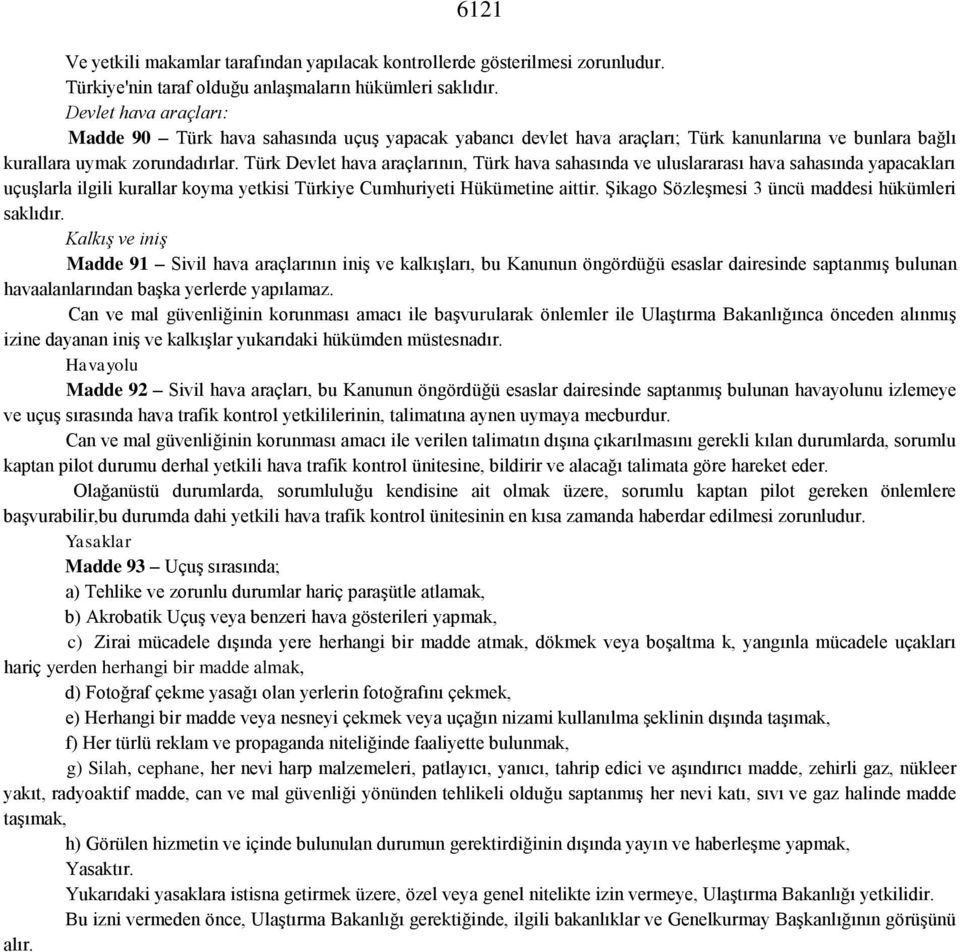 6121

Ve yetkili makamlar tarafından yapılacak kontrollerde gösterilmesi zorunludur.

Türkiye'nin taraf olduğu anlaşmaların hükümleri saklıdır.

Devlet hava araçları:

Madde 90 – Türk hava sahasında uçuş yapacak yabancı devlet hava araçları; Türk kanunlarına ve bunlara bağlı kurallara uymak zorundadırlar. Türk Devlet hava araçlarının, Türk hava sahasında ve uluslararası hava sahasında yapacakları uçuşlarla ilgili kurallar koyma yetkisi Türkiye Cumhuriyeti Hükümetine aittir. Şikago Sözleşmesi 3 üncü maddesi hükümleri saklıdır.

Kalkış ve iniş

Madde 91 – Sivil hava araçlarının iniş ve kalkışları, bu Kanunun öngördüğü esaslar dairesinde saptanmış bulunan havaalanlarından başka yerlerde yapılamaz.

Can ve mal güvenliğinin korunması amacı ile başvurularak önlemler ile Ulaştırma Bakanlığınca önceden alınmış izine dayanan iniş ve kalkışlar yukarıdaki hükümden müstesnadır.

Havayolu

Madde 92 – Sivil hava araçları, bu Kanunun öngördüğü esaslar dairesinde saptanmış bulunan havayolunu izlemeye ve uçuş sırasında hava trafik kontrol yetkililerinin, talimatına aynen uymaya mecburdur.

Can ve mal güvenliğinin korunması amacı ile verilen talimatın dışına çıkarılmasını gerekli kılan durumlarda, sorumlu kaptan pilot durumu derhal yetkili hava trafik kontrol ünitesine, bildirir ve alacağı talimata göre hareket eder.

Olağanüstü durumlarda, sorumluluğu kendisine ait olmak üzere, sorumlu kaptan pilot gereken önlemlere başvurabilir,bu durumda dahi yetkili hava trafik kontrol ünitesinin en kısa zamanda haberdar edilmesi zorunludur.

Yasaklar

Madde 93 – Uçuş sırasında;

a) Tehlike ve zorunlu durumlar hariç paraşütle atlamak,

b) Akrobatik Uçuş veya benzeri hava gösterileri yapmak,

c) Zirai mücadele dışında yere herhangi bir madde atmak, dökmek veya boşaltma k, yangınla mücadele uçakları hariç yerden herhangi bir madde almak,

d) Fotoğraf çekme yasağı olan yerlerin fotoğrafını çekmek,

e) Herhangi bir madde veya nesneyi çekmek veya uçağın nizami kullanılma şeklinin dışında taşımak,

f) Her türlü reklam ve propaganda niteliğinde faaliyette bulunmak,

g) Silah, cephane, her nevi harp malzemeleri, patlayıcı, yanıcı, tahrip edici ve aşındırıcı madde, zehirli gaz, nükleer yakıt, radyoaktif madde, can ve mal güvenliği yönünden tehlikeli olduğu saptanmış her nevi katı, sıvı ve gaz halinde madde taşımak,

h) Görülen hizmetin ve içinde bulunulan durumun gerektirdiğinin dışında yayın ve haberleşme yapmak,

Yasaktır.

Yukarıdaki yasaklara istisna getirmek üzere, özel veya genel nitelikte izin vermeye, Ulaştırma Bakanlığı yetkilidir.

Bu izni vermeden önce, Ulaştırma Bakanlığı gerektiğinde, ilgili bakanlıklar ve Genelkurmay Başkanlığının görüşünü alır.